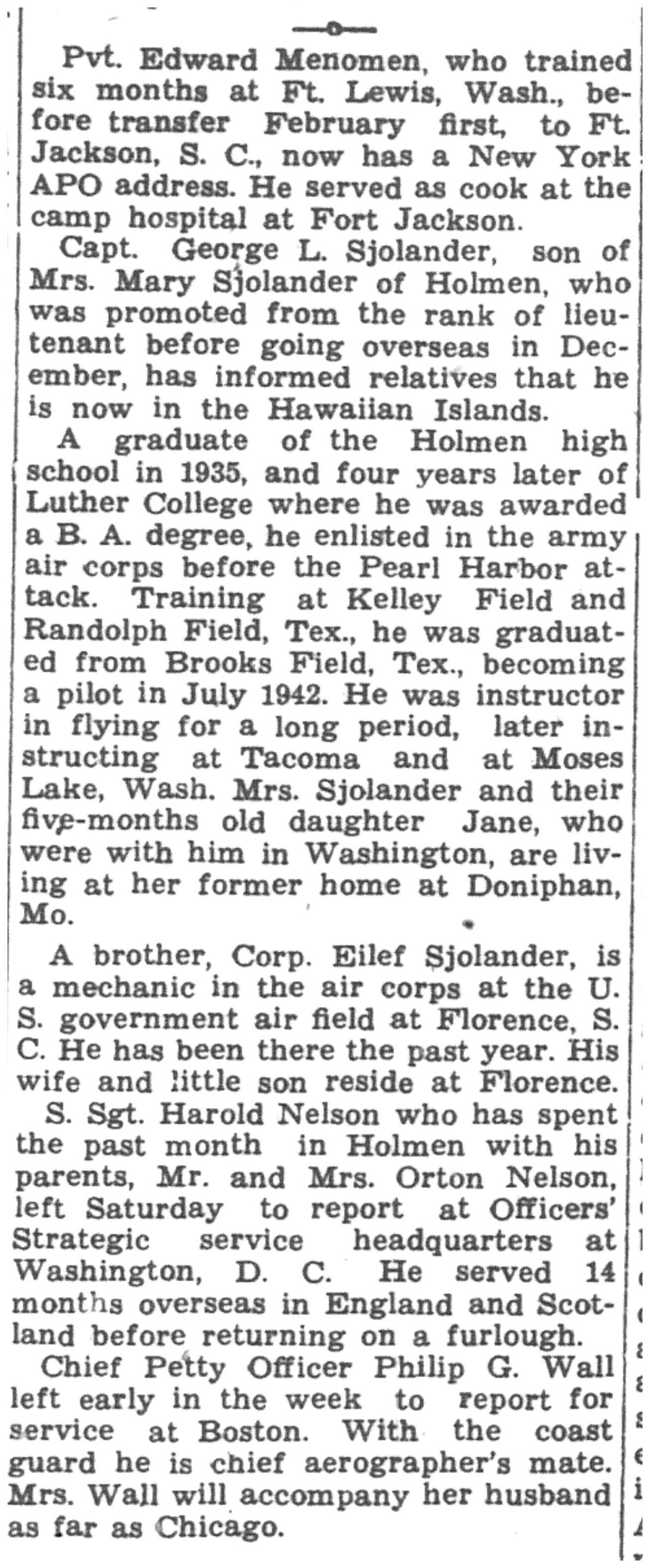 —o—

Pvt. Edward Menomen, who trained six months at Ft. Lewis, Wash., before transfer February first, to Ft. Jackson, S. C., now has a New York APO address. He served as cook at the camp hospital at Fort Jackson.

Capt. George L. Sjolander, son of Mrs. Mary Sjolander of Holmen, who was promoted from the rank of lieutenant before going overseas in December, has informed relatives that he is now in the Hawaiian Islands.

A graduate of the Holmen high school in 1935, and four years later of Luther College where he was awarded a B. A. degree, he enlisted in the army air corps before the Pearl Harbor attack. Training at Kelley Field and Randolph Field, Tex., he was graduated from Brooks Field, Tex., becoming a pilot in July 1942. He was instructor in flying for a long period, later instructing at Tacoma and at Moses Lake, Wash. Mrs. Sjolander and their five-months old daughter Jane, who were with him in Washington, are living at her former home at Doniphan, Mo.

A brother, Corp. Eilef Sjolander, is a mechanic in the air corps at the U. S. government air field at Florence, S. C. He has been there the past year. His wife and little son reside at Florence.

S. Sgt. Harold Nelson who has spent the past month in Holmen with his parents, Mr. and Mrs. Orton Nelson, left Saturday to report at Officers' Strategic service headquarters at Washington, D. C. He served 14 months overseas in England and Scotland before returning on a furlough.

Chief Petty Officer Philip G. Wall left early in the week to report for service at Boston. With the coast guard he is chief aerographer's mate. Mrs. Wall will accompany her husband as far as Chicago.